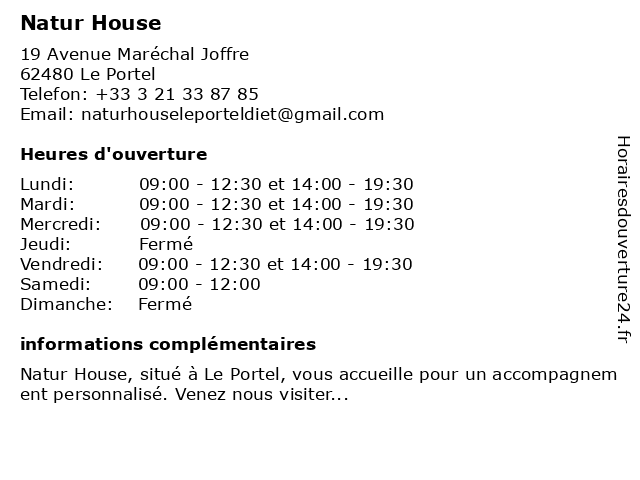 Natur House

19 Avenue Maréchal Joffre
62480 Le Portel
Telefon: +33 3 21 33 87 85
Email: naturhouseleporteldiet@gmail.com

Heures d'ouverture

Lundi: 09:00 - 12:30 et 14:00 - 19:30
Mardi: 09:00 - 12:30 et 14:00 - 19:30
Mercredi: 09:00 - 12:30 et 14:00 - 19:30
Jeudi: Fermé
Vendredi: 09:00 - 12:30 et 14:00 - 19:30
Samedi: 09:00 - 12:00
Dimanche: Fermé

informations complémentaires

Natur House, situé à Le Portel, vous accueille pour un accompagnement personnalisé. Venez nous visiter...

Horairesdouverture24.fr